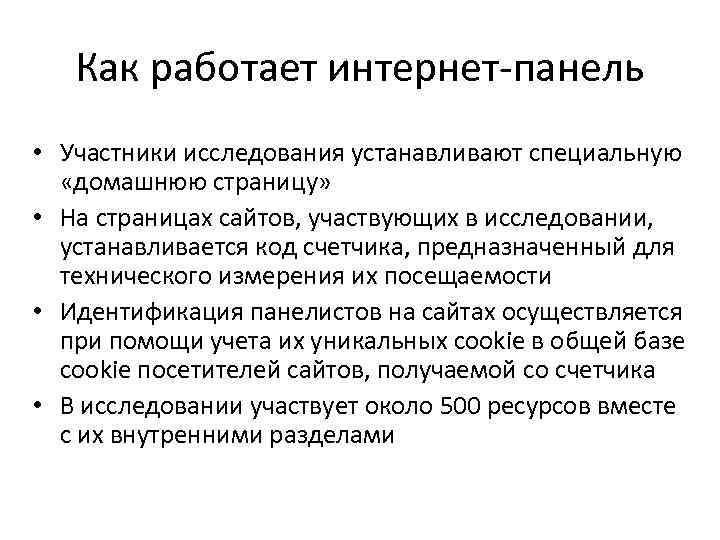 Как работает интернет-панель

• Участники исследования устанавливают специальную «домашнюю страницу»
• На страницах сайтов, участвующих в исследовании, устанавливается код счетчика, предназначенный для технического измерения их посещаемости
• Идентификация панелистов на сайтах осуществляется при помощи учета их уникальных cookie в общей базе cookie посетителей сайтов, получаемой со счетчика
• В исследовании участвует около 500 ресурсов вместе с их внутренними разделами